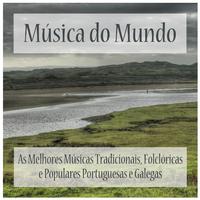 Música do Mundo

As Melhores Músicas Tradicionais, Folclóricas e Populares Portuguesas e Galegas